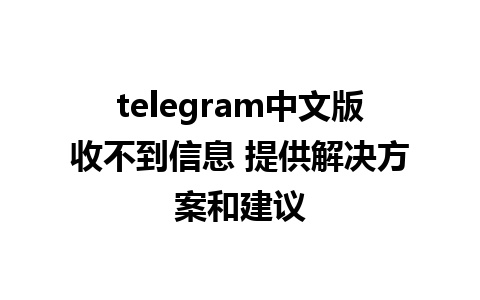 telegram中文版收不到信息 提供解决方案和建议